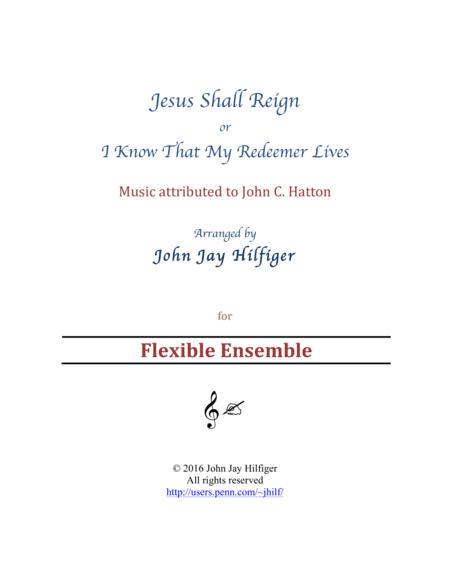 Jesus Shall Reign

or

I Know That My Redeemer Lives

Music attributed to John C. Hatton

Arranged by

John Jay Hilfiger

for

Flexible Ensemble

© 2016 John Jay Hilfiger
All rights reserved
http://users.penn.com/~jhilf/